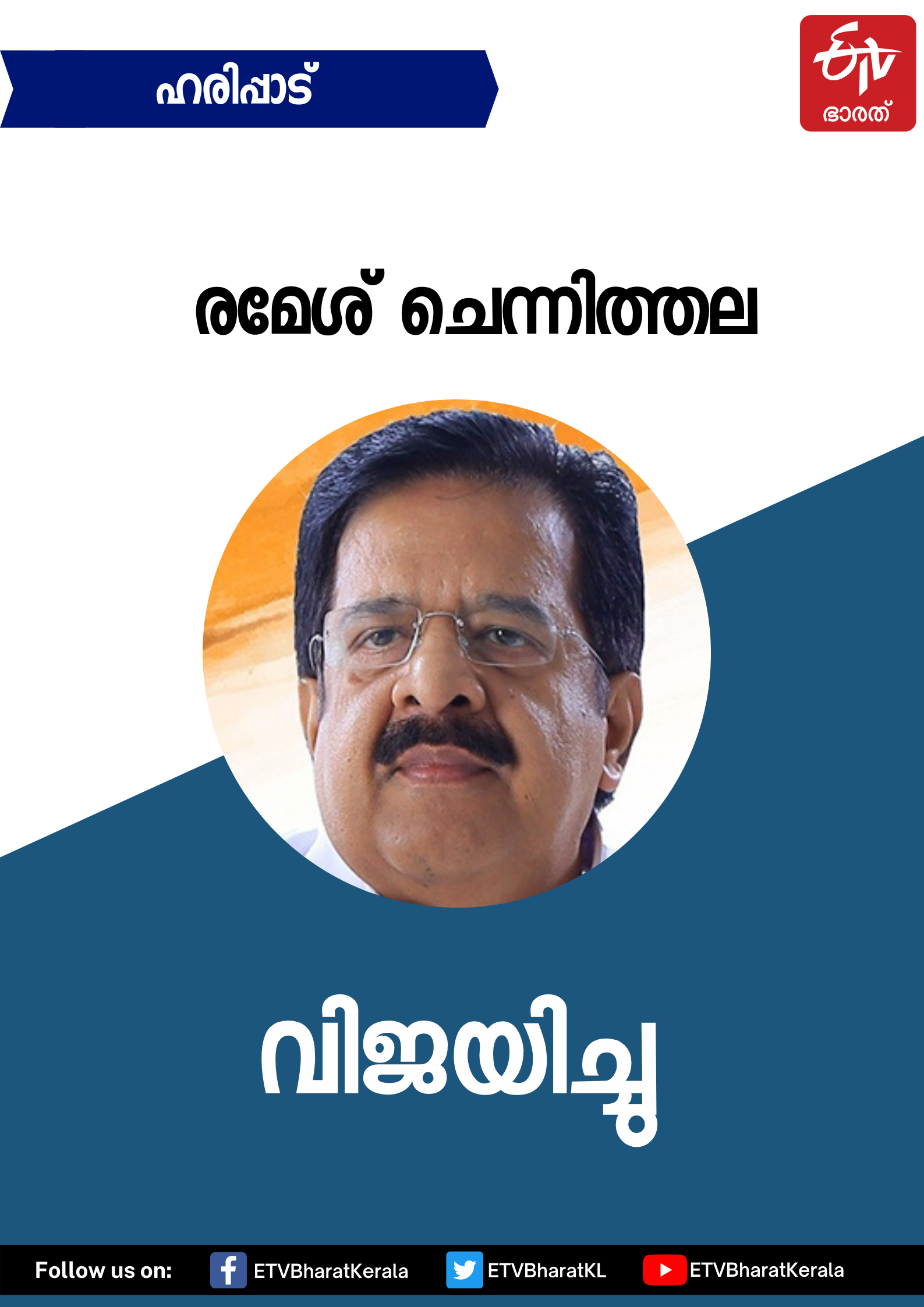 ഹരിപ്പാട്

ETV ഭാരത്

രമേശ് ചെന്നിത്തല

വിജയിച്ചു

Follow us on: ETVBharatKerala ETVBharatKL ETVBharatKerala